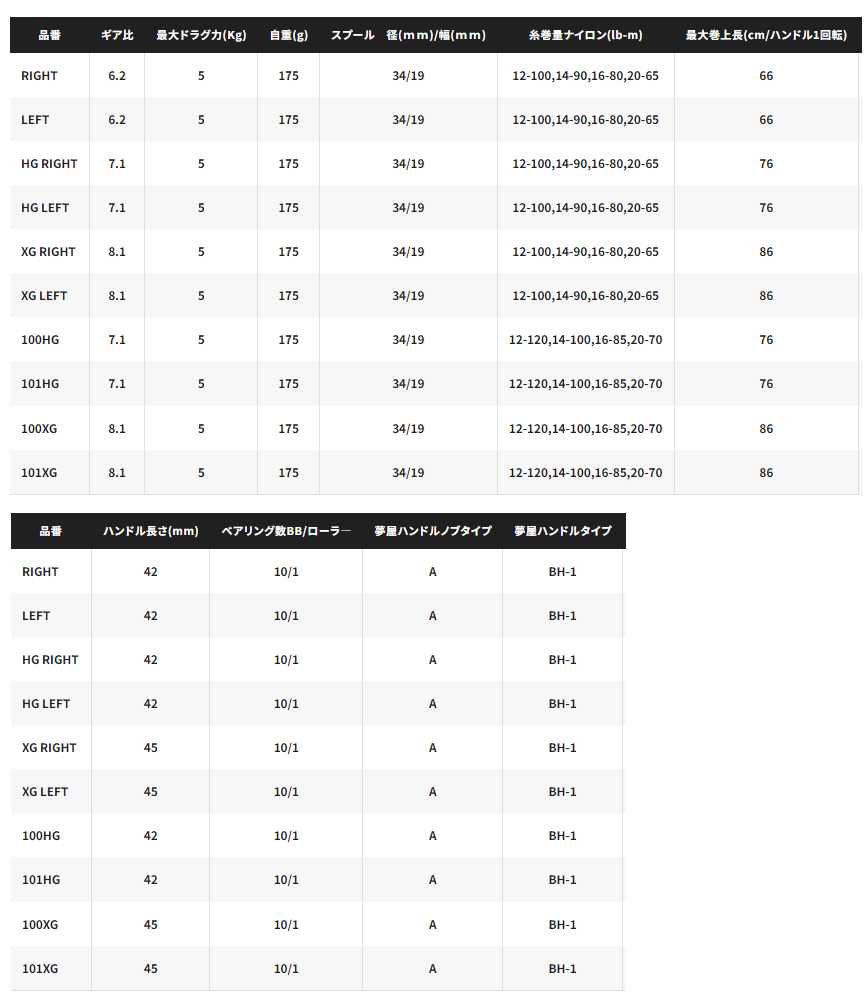 | 品番 | ギア比 | 最大ドラグ力(Kg) | 自重(g) | スプール 径(mm)/幅(mm) | 糸巻量ナイロン(lb-m) | 最大巻上長(cm/ハンドル1回転) |
|---|---|---|---|---|---|---|
| RIGHT | 6.2 | 5 | 175 | 34/19 | 12-100,14-90,16-80,20-65 | 66 |
| LEFT | 6.2 | 5 | 175 | 34/19 | 12-100,14-90,16-80,20-65 | 66 |
| HG RIGHT | 7.1 | 5 | 175 | 34/19 | 12-100,14-90,16-80,20-65 | 76 |
| HG LEFT | 7.1 | 5 | 175 | 34/19 | 12-100,14-90,16-80,20-65 | 76 |
| XG RIGHT | 8.1 | 5 | 175 | 34/19 | 12-100,14-90,16-80,20-65 | 86 |
| XG LEFT | 8.1 | 5 | 175 | 34/19 | 12-100,14-90,16-80,20-65 | 86 |
| 100HG | 7.1 | 5 | 175 | 34/19 | 12-120,14-100,16-85,20-70 | 76 |
| 101HG | 7.1 | 5 | 175 | 34/19 | 12-120,14-100,16-85,20-70 | 76 |
| 100XG | 8.1 | 5 | 175 | 34/19 | 12-120,14-100,16-85,20-70 | 86 |
| 101XG | 8.1 | 5 | 175 | 34/19 | 12-120,14-100,16-85,20-70 | 86 |

| 品番 | ハンドル長さ(mm) | ベアリング数BB/ローラー | 夢屋ハンドルノブタイプ | 夢屋ハンドルタイプ |
|---|---|---|---|---|
| RIGHT | 42 | 10/1 | A | BH-1 |
| LEFT | 42 | 10/1 | A | BH-1 |
| HG RIGHT | 42 | 10/1 | A | BH-1 |
| HG LEFT | 42 | 10/1 | A | BH-1 |
| XG RIGHT | 45 | 10/1 | A | BH-1 |
| XG LEFT | 45 | 10/1 | A | BH-1 |
| 100HG | 42 | 10/1 | A | BH-1 |
| 101HG | 42 | 10/1 | A | BH-1 |
| 100XG | 45 | 10/1 | A | BH-1 |
| 101XG | 45 | 10/1 | A | BH-1 |